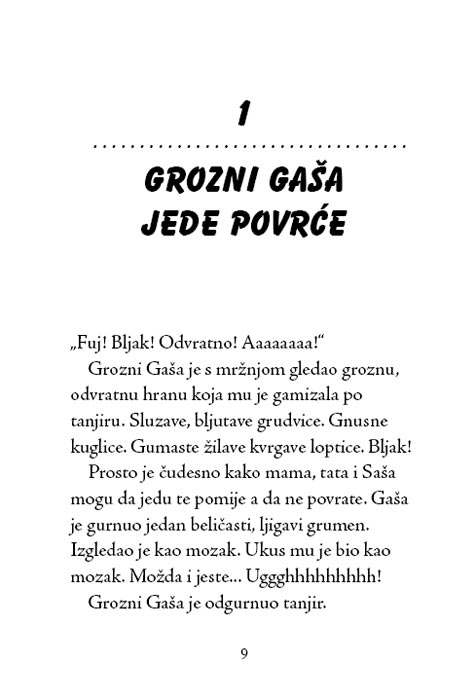 1

GROZNI GAŠA JEDE POVRĆE

„Fuj! Bljak! Odvratno! Aaaaaaaa!“

Grozni Gaša je s mržnjom gledao groznu, odvratnu hranu koja mu je gamizala po tanjiru. Sluzave, bljutave grudvice. Gnusne kuglice. Gumaste žilave kvrgave loptice. Bljak!

Prosto je čudesno kako mama, tata i Saša mogu da jedu te pomije a da ne povrate. Gaša je gurnuo jedan beličasti, ljigavi grumen. Izgledao je kao mozak. Ukus mu je bio kao mozak. Možda i jeste... Uggghhhhhhhhh!

Grozni Gaša je odgurnuo tanjir.

9